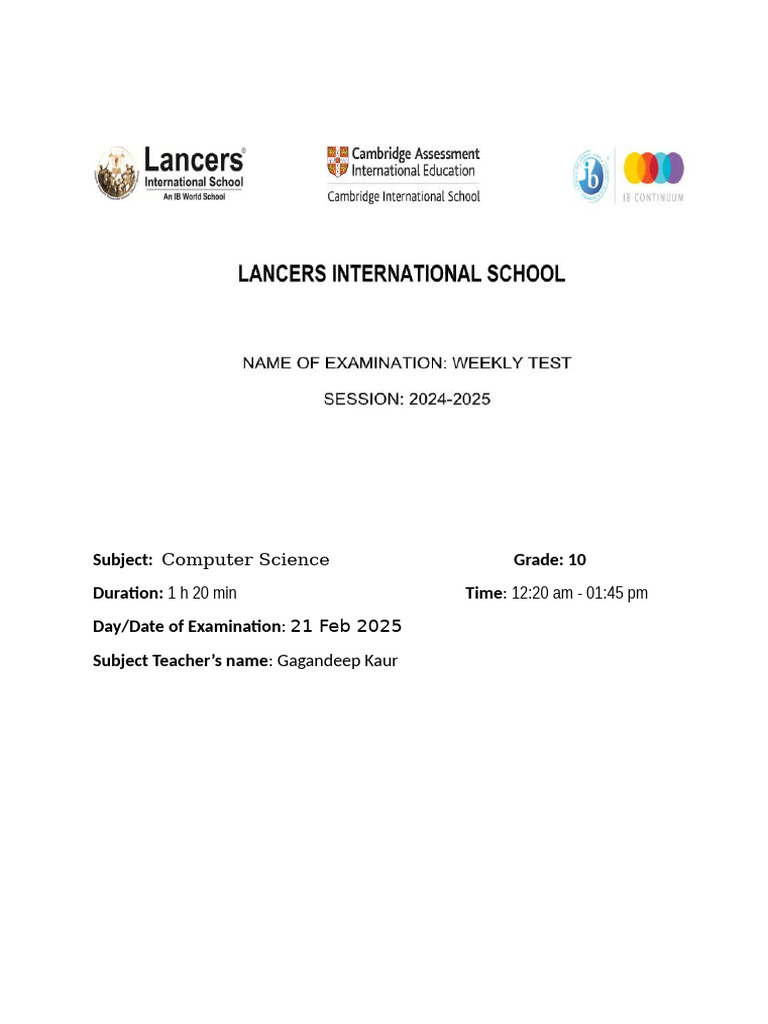 Lancers® International School An IB World School

Cambridge Assessment International Education Cambridge International School

ib IB CONTINUUM

LANCERS INTERNATIONAL SCHOOL

NAME OF EXAMINATION: WEEKLY TEST

SESSION: 2024-2025

Subject: Computer Science

Grade: 10

Duration: 1 h 20 min

Time: 12:20 am - 01:45 pm

Day/Date of Examination: 21 Feb 2025

Subject Teacher's name: Gagandeep Kaur